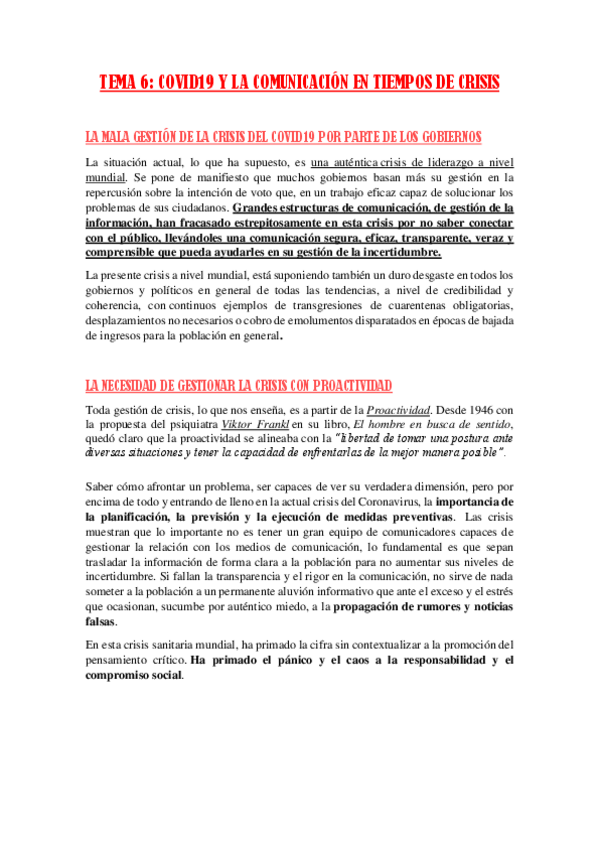 TEMA 6: COVID19 Y LA COMUNICACIÓN EN TIEMPOS DE CRISIS

LA MALA GESTIÓN DE LA CRISIS DEL COVID19 POR PARTE DE LOS GOBIERNOS

La situación actual, lo que ha supuesto, es una auténtica crisis de liderazgo a nivel mundial. Se pone de manifiesto que muchos gobiernos basan más su gestión en la repercusión sobre la intención de voto que, en un trabajo eficaz capaz de solucionar los problemas de sus ciudadanos. Grandes estructuras de comunicación, de gestión de la información, han fracasado estrepitosamente en esta crisis por no saber conectar con el público, llevándoles una comunicación segura, eficaz, transparente, veraz y comprensible que pueda ayudarles en su gestión de la incertidumbre.

La presente crisis a nivel mundial, está suponiendo también un duro desgaste en todos los gobiernos y políticos en general de todas las tendencias, a nivel de credibilidad y coherencia, con continuos ejemplos de transgresiones de cuarentenas obligatorias, desplazamientos no necesarios o cobro de emolumentos disparatados en épocas de bajada de ingresos para la población en general.

LA NECESIDAD DE GESTIONAR LA CRISIS CON PROACTIVIDAD

Toda gestión de crisis, lo que nos enseña, es a partir de la Proactividad. Desde 1946 con la propuesta del psiquiatra Viktor Frankl en su libro, El hombre en busca de sentido, quedó claro que la proactividad se alineaba con la "libertad de tomar una postura ante diversas situaciones y tener la capacidad de enfrentarlas de la mejor manera posible".

Saber cómo afrontar un problema, ser capaces de ver su verdadera dimensión, pero por encima de todo y entrando de lleno en la actual crisis del Coronavirus, la importancia de la planificación, la previsión y la ejecución de medidas preventivas. Las crisis muestran que lo importante no es tener un gran equipo de comunicadores capaces de gestionar la relación con los medios de comunicación, lo fundamental es que sepan trasladar la información de forma clara a la población para no aumentar sus niveles de incertidumbre. Si fallan la transparencia y el rigor en la comunicación, no sirve de nada someter a la población a un permanente aluvión informativo que ante el exceso y el estrés que ocasionan, sucumbe por auténtico miedo, a la propagación de rumores y noticias falsas.

En esta crisis sanitaria mundial, ha primado la cifra sin contextualizar a la promoción del pensamiento crítico. Ha primado el pánico y el caos a la responsabilidad y el compromiso social.